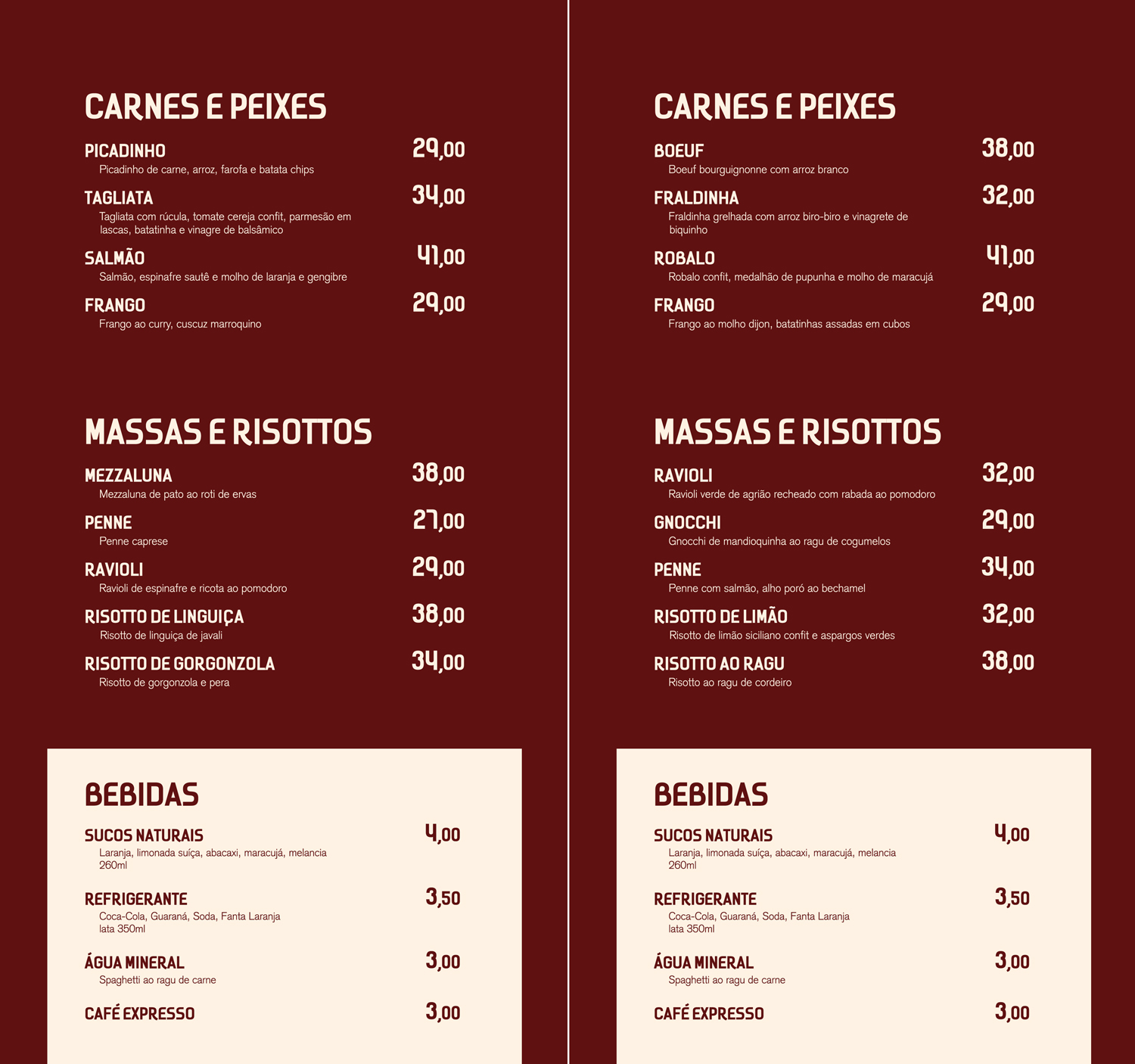 CARNES E PEIXES

PICADINHO 29,00
Picadinho de carne, arroz, farofa e batata chips

TAGLIATA 34,00
Tagliata com rúcula, tomate cereja confit, parmesão em lascas, batatinha e vinagre de balsâmico

SALMÃO 41,00
Salmão, espinafre sautê e molho de laranja e gengibre

FRANGO 29,00
Frango ao curry, cuscuz marroquino

MASSAS E RISOTTOS

MEZZALUNA 38,00
Mezzaluna de pato ao roti de ervas

PENNE 27,00
Penne caprese

RAVIOLI 29,00
Ravioli de espinafre e ricota ao pomodoro

RISOTTO DE LINGUIÇA 38,00
Risotto de linguiça de javali

RISOTTO DE GORGONZOLA 34,00
Risotto de gorgonzola e pera

BEBIDAS

SUCOS NATURAIS 4,00
Laranja, limonada suíça, abacaxi, maracujá, melancia
260ml

REFRIGERANTE 3,50
Coca-Cola, Guaraná, Soda, Fanta Laranja
lata 350ml

ÁGUA MINERAL 3,00
Spaghetti ao ragu de carne

CAFÉ EXPRESSO 3,00

CARNES E PEIXES

BOEUF 38,00
Boeuf bourguignonne com arroz branco

FRALDINHA 32,00
Fraldinha grelhada com arroz biro-biro e vinagrete de biquinho

ROBALO 41,00
Robalo confit, medalhão de pupunha e molho de maracujá

FRANGO 29,00
Frango ao molho dijon, batatinhas assadas em cubos

MASSAS E RISOTTOS

RAVIOLI 32,00
Ravioli verde de agrião recheado com rabada ao pomodoro

GNOCCHI 29,00
Gnocchi de mandioquinha ao ragu de cogumelos

PENNE 34,00
Penne com salmão, alho poró ao bechamel

RISOTTO DE LIMÃO 32,00
Risotto de limão siciliano confit e aspargos verdes

RISOTTO AO RAGU 38,00
Risotto ao ragu de cordeiro

BEBIDAS

SUCOS NATURAIS 4,00
Laranja, limonada suíça, abacaxi, maracujá, melancia
260ml

REFRIGERANTE 3,50
Coca-Cola, Guaraná, Soda, Fanta Laranja
lata 350ml

ÁGUA MINERAL 3,00
Spaghetti ao ragu de carne

CAFÉ EXPRESSO 3,00